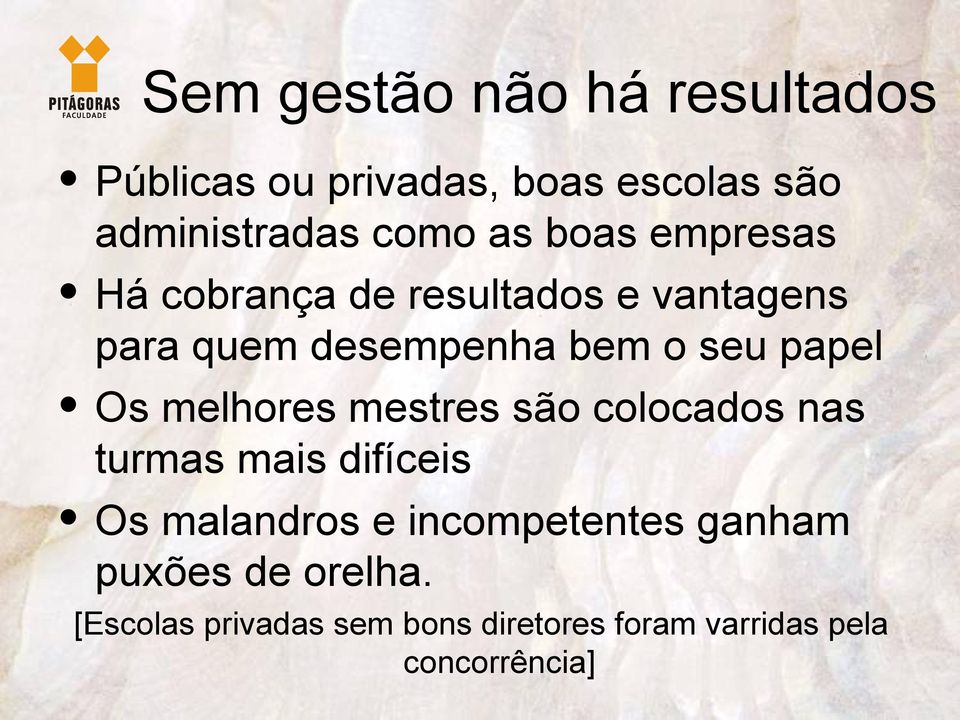 PITÁGORAS
FACULDADE

Sem gestão não há resultados

• Públicas ou privadas, boas escolas são administradas como as boas empresas
• Há cobrança de resultados e vantagens para quem desempenha bem o seu papel
• Os melhores mestres são colocados nas turmas mais difíceis
• Os malandros e incompetentes ganham puxões de orelha.

[Escolas privadas sem bons diretores foram varridas pela concorrência]